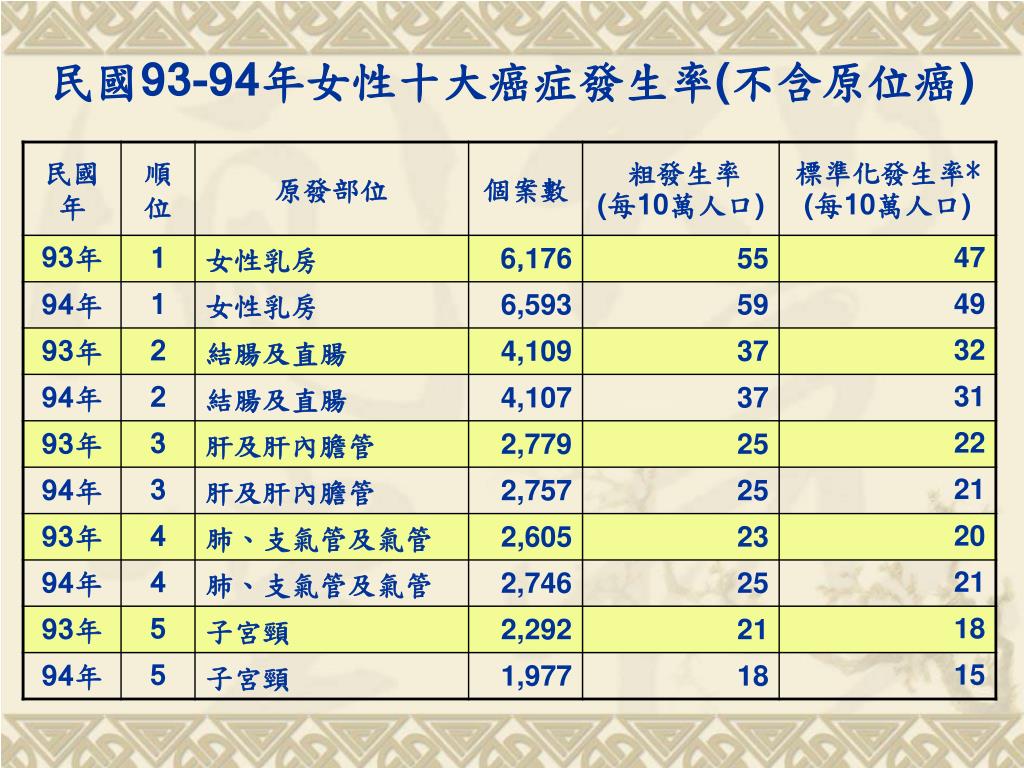 民國93-94年女性十大癌症發生率(不含原位癌)

| 民國年 | 順位 | 原發部位 | 個案數 | 粗發生率 (每10萬人口) | 標準化發生率* (每10萬人口) |
|---|---|---|---|---|---|
| 93年 | 1 | 女性乳房 | 6,176 | 55 | 47 |
| 94年 | 1 | 女性乳房 | 6,593 | 59 | 49 |
| 93年 | 2 | 結腸及直腸 | 4,109 | 37 | 32 |
| 94年 | 2 | 結腸及直腸 | 4,107 | 37 | 31 |
| 93年 | 3 | 肝及肝內膽管 | 2,779 | 25 | 22 |
| 94年 | 3 | 肝及肝內膽管 | 2,757 | 25 | 21 |
| 93年 | 4 | 肺、支氣管及氣管 | 2,605 | 23 | 20 |
| 94年 | 4 | 肺、支氣管及氣管 | 2,746 | 25 | 21 |
| 93年 | 5 | 子宮頸 | 2,292 | 21 | 18 |
| 94年 | 5 | 子宮頸 | 1,977 | 18 | 15 |